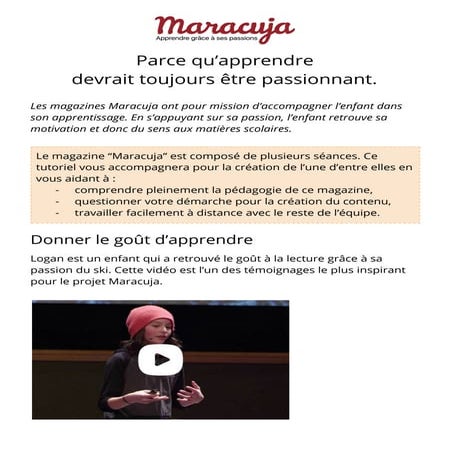 Maracuja
Apprendre grâce à ses passions

Parce qu'apprendre devrait toujours être passionnant.

Les magazines Maracuja ont pour mission d'accompagner l'enfant dans son apprentissage. En s'appuyant sur sa passion, l'enfant retrouve sa motivation et donc du sens aux matières scolaires.

Le magazine "Maracuja" est composé de plusieurs séances. Ce tutoriel vous accompagnera pour la création de l'une d'entre elles en vous aidant à :
- comprendre pleinement la pédagogie de ce magazine,
- questionner votre démarche pour la création du contenu,
- travailler facilement à distance avec le reste de l'équipe.

Donner le goût d'apprendre

Logan est un enfant qui a retrouvé le goût à la lecture grâce à sa passion du ski. Cette vidéo est l'un des témoignages le plus inspirant pour le projet Maracuja.